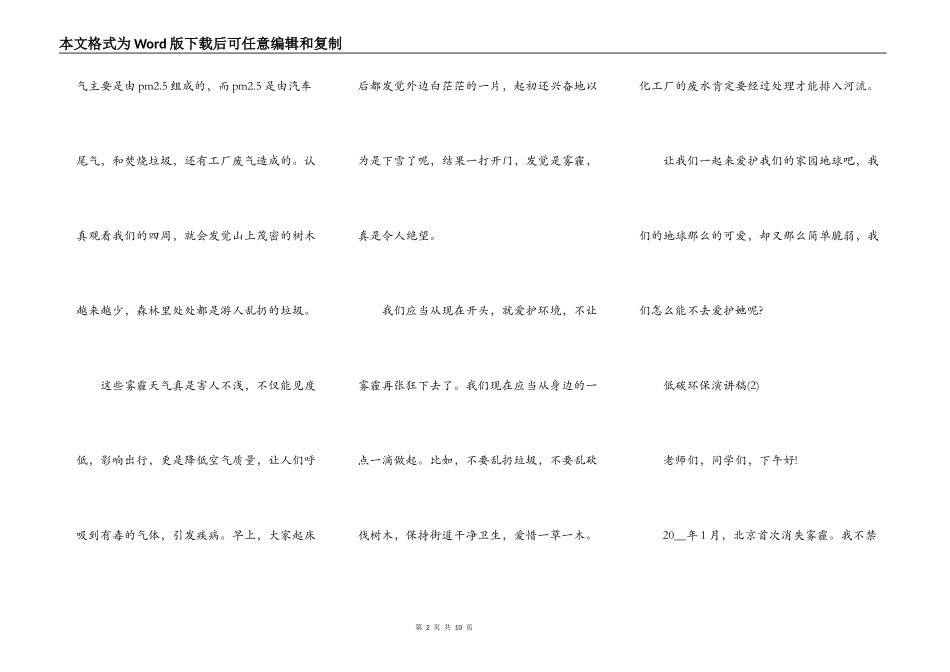 本文格式为Word版下载后可任意编辑和复制

气主要是由pm2.5组成的，而pm2.5是由汽车尾气，和焚烧垃圾，还有工厂废气造成的。认真观看我们的四周，就会发觉山上茂密的树木越来越少，森林里处处都是游人乱扔的垃圾。

这些雾霾天气真是害人不浅，不仅能见度低，影响出行，更是降低空气质量，让人们呼吸到有毒的气体，引发疾病。早上，大家起床后都发觉外边白茫茫的一片，起初还兴奋地以为是下雪了呢，结果一打开门，发觉是雾霾，真是令人绝望。

我们应当从现在开头，就爱护环境，不让雾霾再张狂下去了。我们现在应当从身边的一点一滴做起。比如，不要乱扔垃圾，不要乱砍伐树木，保持街道干净卫生，爱惜一草一木。化工厂的废水肯定要经过处理才能排入河流。

让我们一起来爱护我们的家园地球吧，我们的地球那么的可爱，却又那么简单脆弱，我们怎么能不去爱护她呢?

低碳环保演讲稿(2)

老师们，同学们，下午好!

20__年1月，北京首次消失雾霾。我不禁

第 2 页 共 10 页